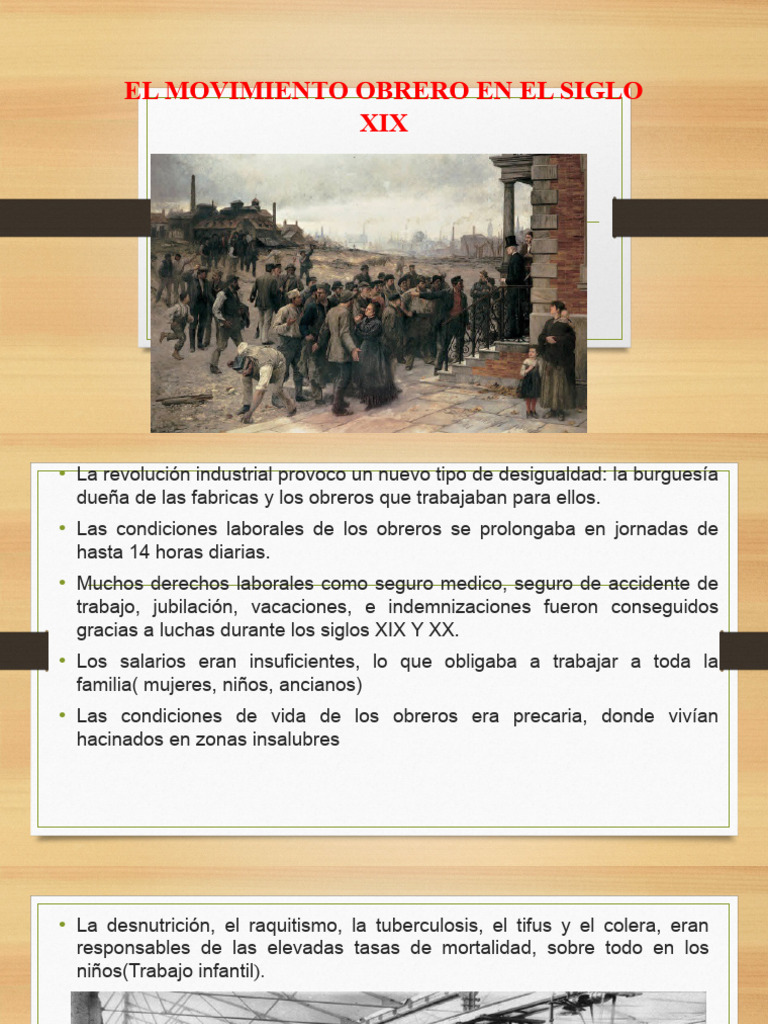 EL MOVIMIENTO OBRERO EN EL SIGLO XIX

• La revolución industrial provoco un nuevo tipo de desigualdad: la burguesía dueña de las fabricas y los obreros que trabajaban para ellos.

• Las condiciones laborales de los obreros se prolongaba en jornadas de hasta 14 horas diarias.

• Muchos derechos laborales como seguro medico, seguro de accidente de trabajo, jubilación, vacaciones, e indemnizaciones fueron conseguidos gracias a luchas durante los siglos XIX Y XX.

• Los salarios eran insuficientes, lo que obligaba a trabajar a toda la familia( mujeres, niños, ancianos)

• Las condiciones de vida de los obreros era precaria, donde vivían hacinados en zonas insalubres

• La desnutrición, el raquitismo, la tuberculosis, el tifus y el colera, eran responsables de las elevadas tasas de mortalidad, sobre todo en los niños(Trabajo infantil).